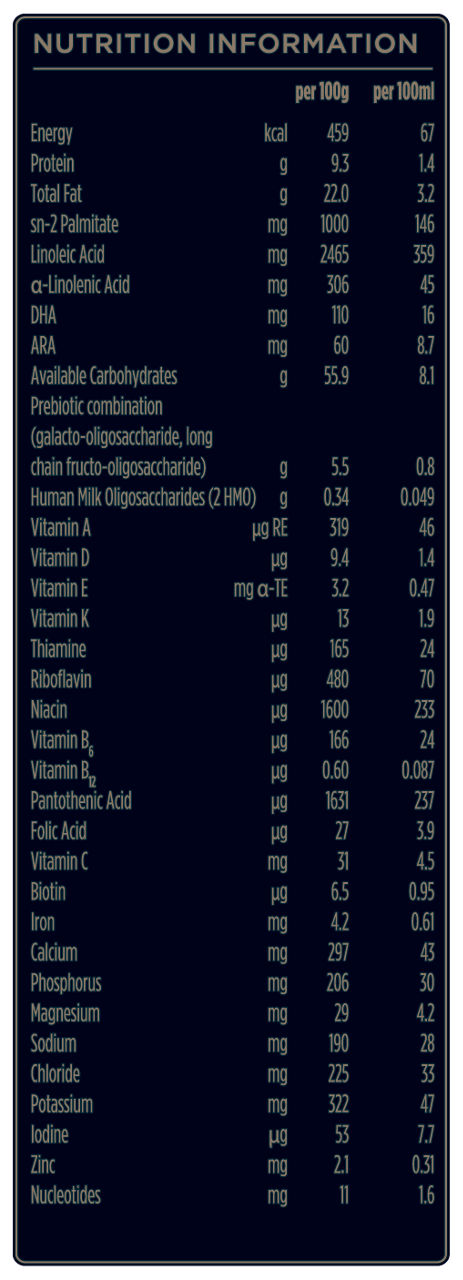 NUTRITION INFORMATION

|  |  | per 100g | per 100ml |
|---|---|---|---|
| Energy | kcal | 459 | 67 |
| Protein | g | 9.3 | 1.4 |
| Total Fat | g | 22.0 | 3.2 |
| sn-2 Palmitate | mg | 1000 | 146 |
| Linoleic Acid | mg | 2465 | 359 |
| α-Linolenic Acid | mg | 306 | 45 |
| DHA | mg | 110 | 16 |
| ARA | mg | 60 | 8.7 |
| Available Carbohydrates | g | 55.9 | 8.1 |
| Prebiotic combination (galacto-oligosaccharide, long chain fructo-oligosaccharide) | g | 5.5 | 0.8 |
| Human Milk Oligosaccharides (2 HMO) | g | 0.34 | 0.049 |
| Vitamin A | μg RE | 319 | 46 |
| Vitamin D | μg | 9.4 | 1.4 |
| Vitamin E | mg α-TE | 3.2 | 0.47 |
| Vitamin K | μg | 13 | 1.9 |
| Thiamine | μg | 165 | 24 |
| Riboflavin | μg | 480 | 70 |
| Niacin | μg | 1600 | 233 |
| Vitamin $B_6$ | μg | 166 | 24 |
| Vitamin $B_{12}$ | μg | 0.60 | 0.087 |
| Pantothenic Acid | μg | 1631 | 237 |
| Folic Acid | μg | 27 | 3.9 |
| Vitamin C | mg | 31 | 4.5 |
| Biotin | μg | 6.5 | 0.95 |
| Iron | mg | 4.2 | 0.61 |
| Calcium | mg | 297 | 43 |
| Phosphorus | mg | 206 | 30 |
| Magnesium | mg | 29 | 4.2 |
| Sodium | mg | 190 | 28 |
| Chloride | mg | 225 | 33 |
| Potassium | mg | 322 | 47 |
| Iodine | μg | 53 | 7.7 |
| Zinc | mg | 2.1 | 0.31 |
| Nucleotides | mg | 11 | 1.6 |